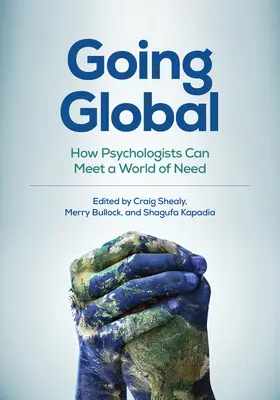 Going Global

How Psychologists Can Meet a World of Need

Edited by Craig Shealy, Merry Bullock, and Shagufa Kapadia